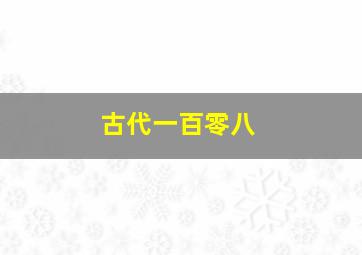 古代一百零八